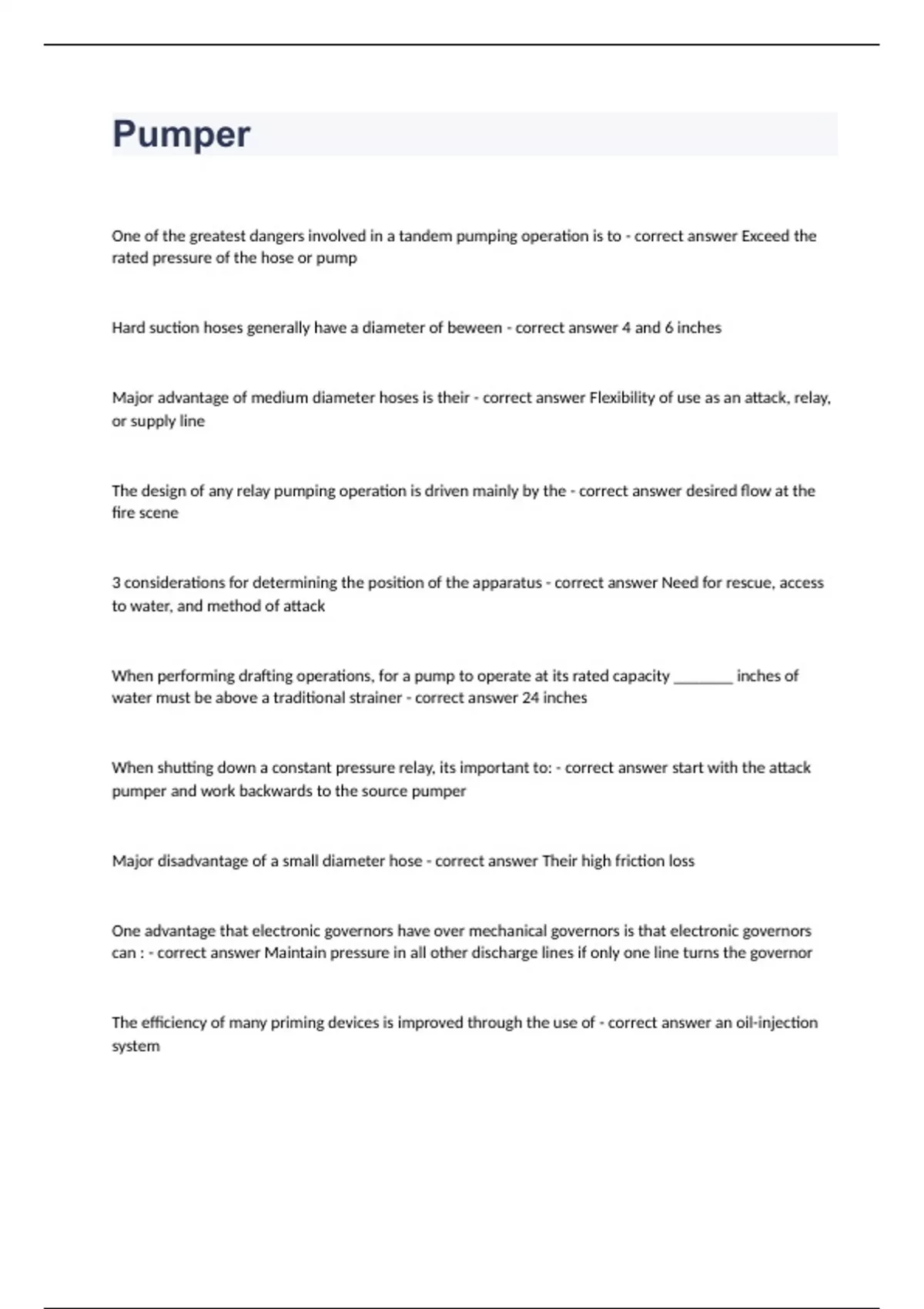 Pumper

One of the greatest dangers involved in a tandem pumping operation is to - correct answer Exceed the rated pressure of the hose or pump

Hard suction hoses generally have a diameter of beween - correct answer 4 and 6 inches

Major advantage of medium diameter hoses is their - correct answer Flexibility of use as an attack, relay, or supply line

The design of any relay pumping operation is driven mainly by the - correct answer desired flow at the fire scene

3 considerations for determining the position of the apparatus - correct answer Need for rescue, access to water, and method of attack

When performing drafting operations, for a pump to operate at its rated capacity ________ inches of water must be above a traditional strainer - correct answer 24 inches

When shutting down a constant pressure relay, its important to: - correct answer start with the attack pumper and work backwards to the source pumper

Major disadvantage of a small diameter hose - correct answer Their high friction loss

One advantage that electronic governors have over mechanical governors is that electronic governors can : - correct answer Maintain pressure in all other discharge lines if only one line turns the governor

The efficiency of many priming devices is improved through the use of - correct answer an oil-injection system